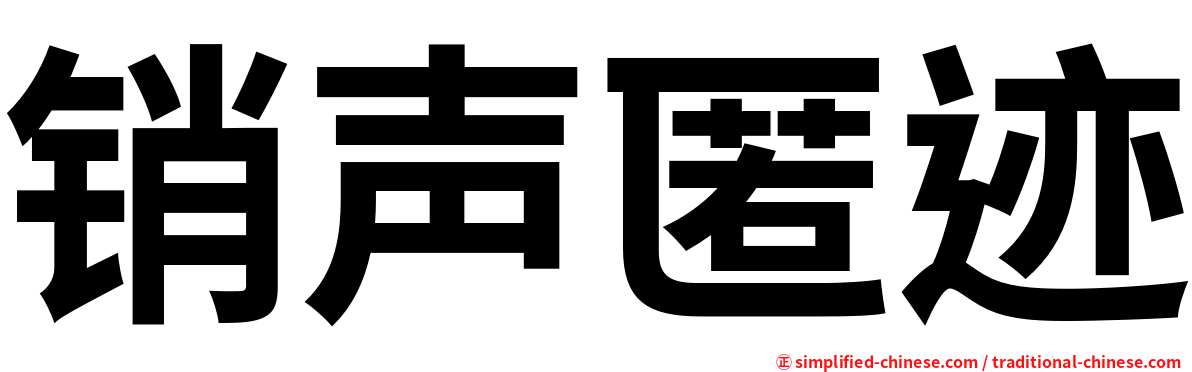 销声匿迹

㊣ simplified-chinese.com / traditional-chinese.com